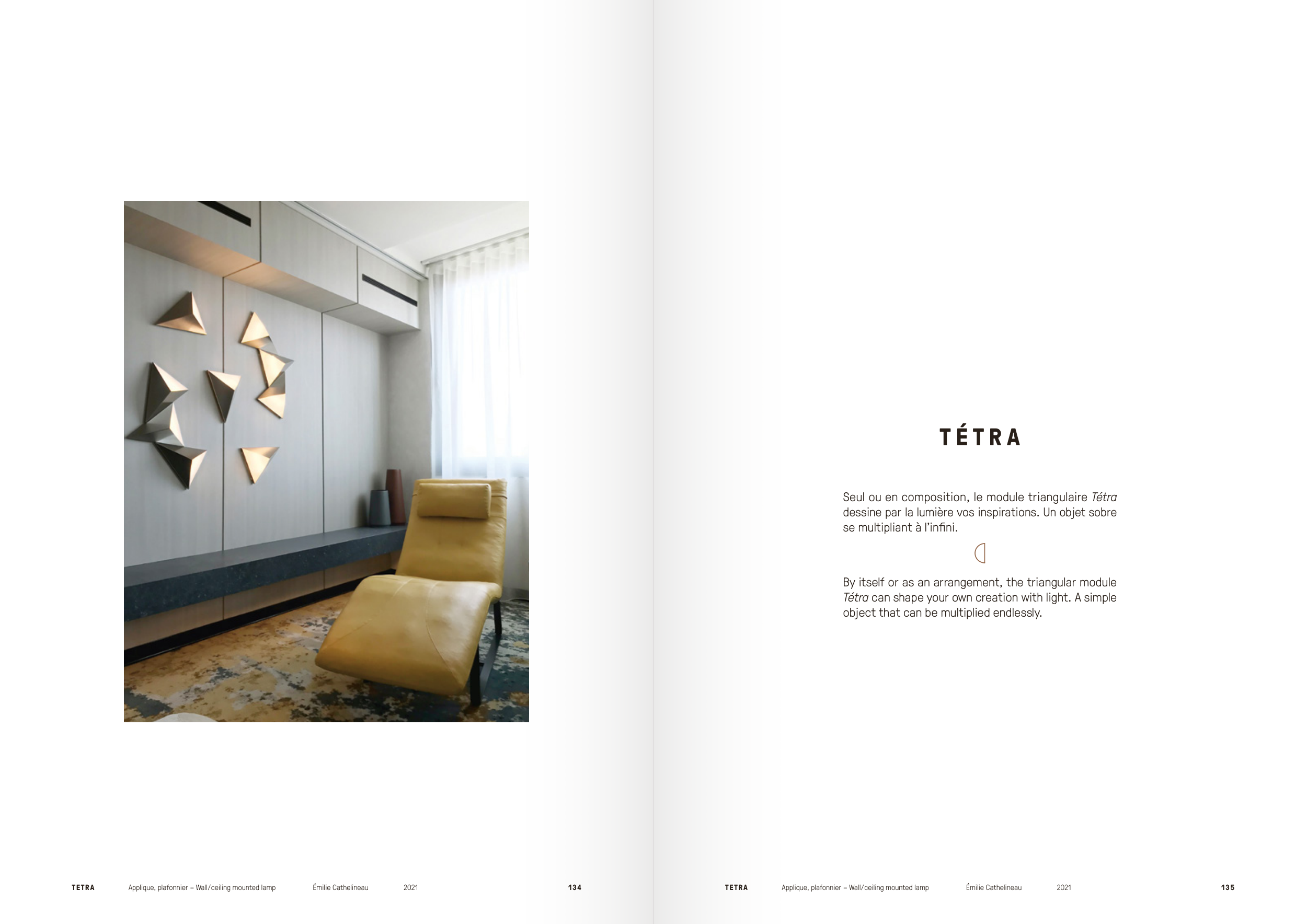 TETRA Applique, plafonnier – Wall/ceiling mounted lamp Émilie Cathelineau 2021 134

TÉTRA

Seul ou en composition, le module triangulaire Tétra dessine par la lumière vos inspirations. Un objet sobre se multipliant à l'infini.

By itself or as an arrangement, the triangular module Tétra can shape your own creation with light. A simple object that can be multiplied endlessly.

TETRA Applique, plafonnier – Wall/ceiling mounted lamp Émilie Cathelineau 2021 135